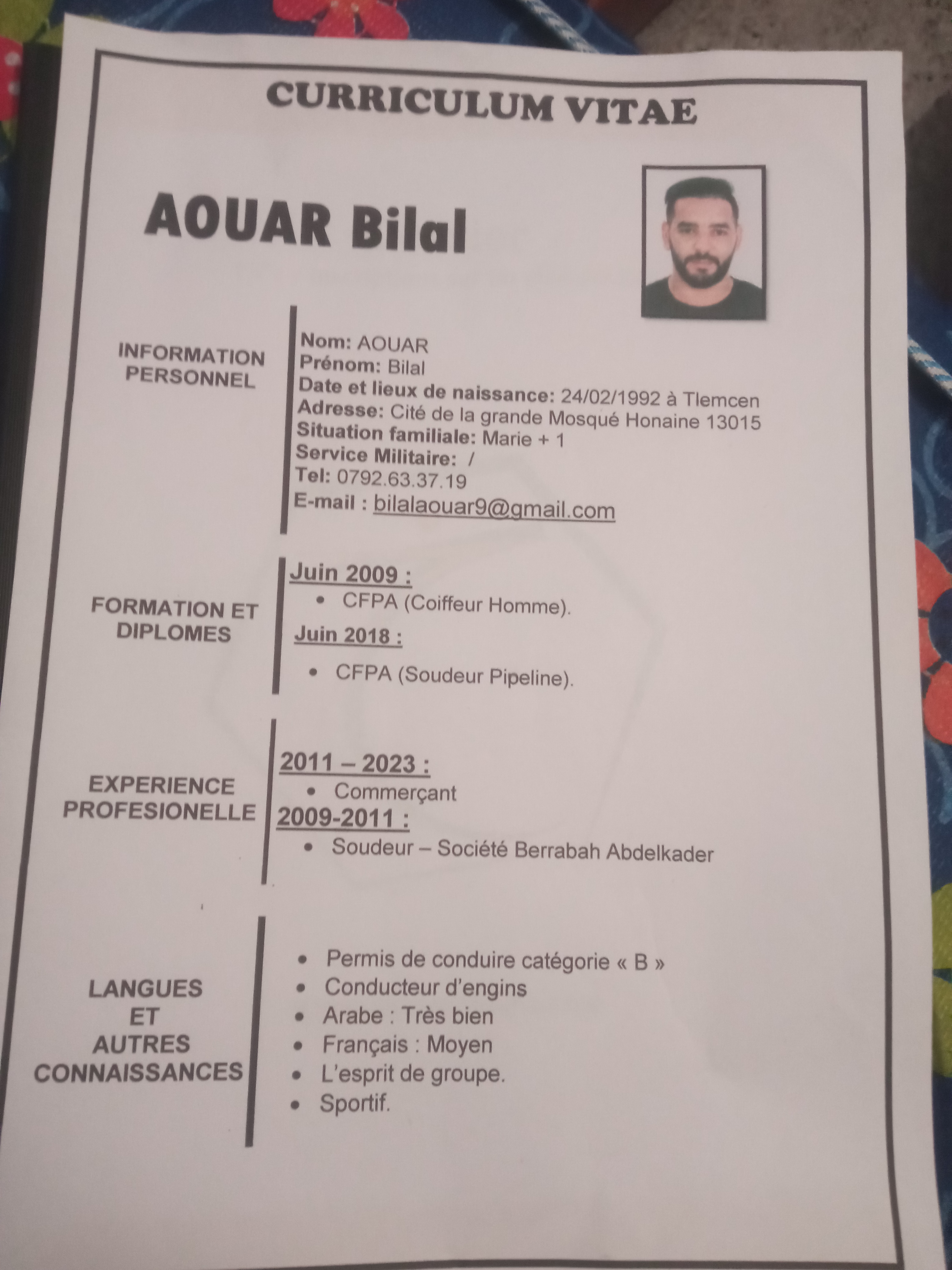 CURRICULUM VITAE

AOUAR Bilal

INFORMATION PERSONNEL

Nom: AOUAR
Prénom: Bilal
Date et lieux de naissance: 24/02/1992 à Tlemcen
Adresse: Cité de la grande Mosqué Honaine 13015
Situation familiale: Marie + 1
Service Militaire: /
Tel: 0792.63.37.19
E-mail : bilalaouar9@gmail.com

FORMATION ET DIPLOMES

Juin 2009 :
• CFPA (Coiffeur Homme).
Juin 2018 :
• CFPA (Soudeur Pipeline).

EXPERIENCE PROFESIONELLE

2011 – 2023 :
• Commerçant
2009-2011 :
• Soudeur – Société Berrabah Abdelkader

LANGUES ET AUTRES CONNAISSANCES

• Permis de conduire catégorie « B »
• Conducteur d'engins
• Arabe : Très bien
• Français : Moyen
• L'esprit de groupe.
• Sportif.